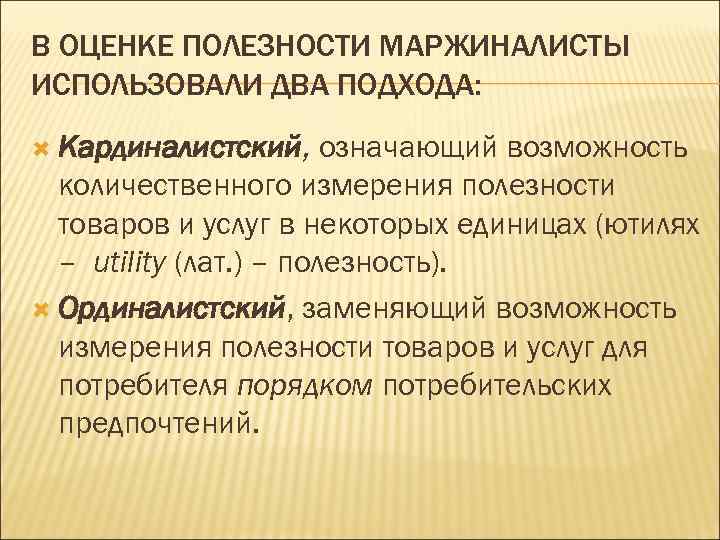 В ОЦЕНКЕ ПОЛЕЗНОСТИ МАРЖИНАЛИСТЫ ИСПОЛЬЗОВАЛИ ДВА ПОДХОДА:

Кардиналистский, означающий возможность количественного измерения полезности товаров и услуг в некоторых единицах (ютилях – utility (лат.) – полезность).

Ординалистский, заменяющий возможность измерения полезности товаров и услуг для потребителя порядком потребительских предпочтений.